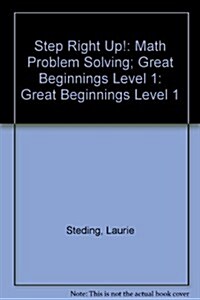 Step Right Up!: Math Problem Solving; Great Beginnings Level 1: Great Beginnings Level 1

Steding, Laurie

Note: This is not the actual book cover